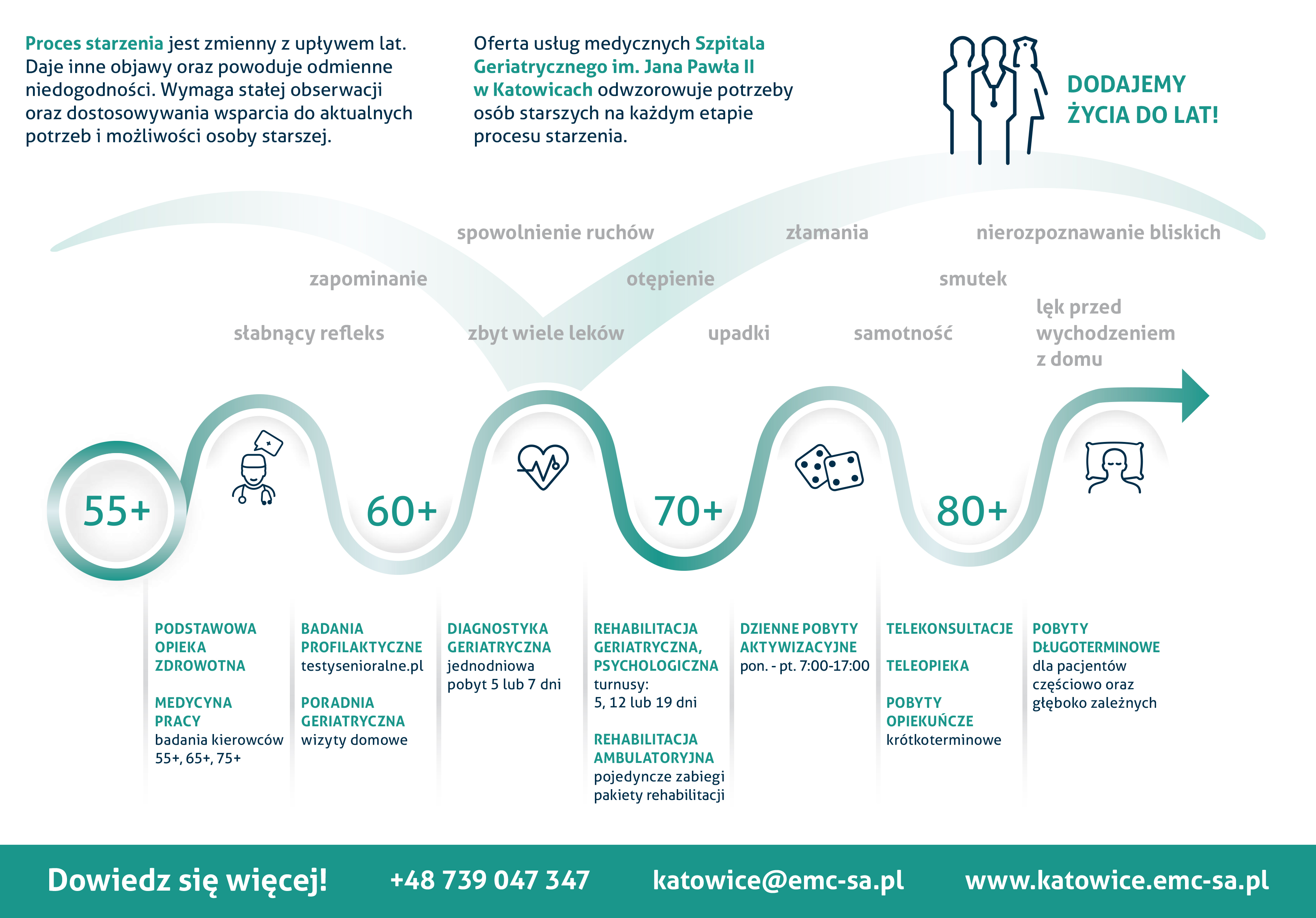 Proces starzenia jest zmienny z upływem lat. Daje inne objawy oraz powoduje odmienne niedogodności. Wymaga stałej obserwacji oraz dostosowywania wsparcia do aktualnych potrzeb i możliwości osoby starszej.

Oferta usług medycznych Szpitala Geriatrycznego im. Jana Pawła II w Katowicach odwzorowuje potrzeby osób starszych na każdym etapie procesu starzenia.

DODAJEMY ŻYCIA DO LAT!

spowolnienie ruchów
złamania
nierozpoznawanie bliskich
zapominanie
otępienie
smutek
słabnący refleks
zbyt wiele leków
upadki
samotność
lęk przed wychodzeniem z domu

55+
60+
70+
80+

PODSTAWOWA OPIEKA ZDROWOTNA

MEDYCYNA PRACY
badania kierowców 55+, 65+, 75+

BADANIA PROFILAKTYCZNE
testysenioralne.pl

PORADNIA GERIATRYCZNA
wizyty domowe

DIAGNOSTYKA GERIATRYCZNA
jednodniowa pobyt 5 lub 7 dni

REHABILITACJA GERIATRYCZNA, PSYCHOLOGICZNA
turnusy: 5, 12 lub 19 dni

REHABILITACJA AMBULATORYJNA
pojedyncze zabiegi pakiety rehabilitacji

DZIENNE POBYTY AKTYWIZACYJNE
pon. - pt. 7:00-17:00

TELEKONSULTACJE

TELEOPIEKA

POBYTY OPIEKUŃCZE
krótkoterminowe

POBYTY DŁUGOTERMINOWE
dla pacjentów częściowo oraz głęboko zależnych

Dowiedz się więcej! +48 739 047 347 katowice@emc-sa.pl www.katowice.emc-sa.pl